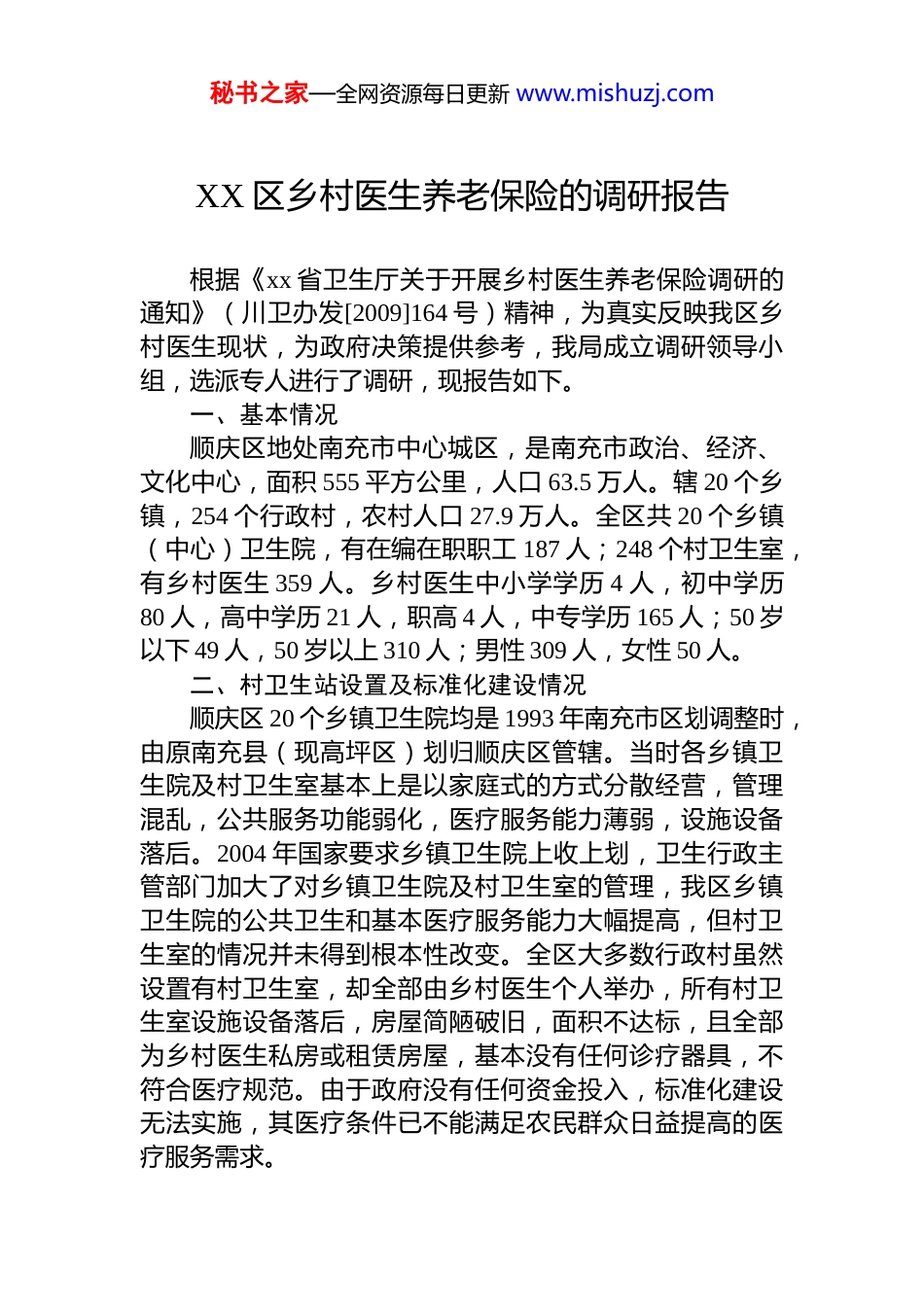 秘书之家—全网资源每日更新 www.mishuzj.com

XX 区乡村医生养老保险的调研报告

根据《xx 省卫生厅关于开展乡村医生养老保险调研的通知》（川卫办发[2009]164 号）精神，为真实反映我区乡村医生现状，为政府决策提供参考，我局成立调研领导小组，选派专人进行了调研，现报告如下。

一、基本情况

顺庆区地处南充市中心城区，是南充市政治、经济、文化中心，面积 555 平方公里，人口 63.5 万人。辖 20 个乡镇，254 个行政村，农村人口 27.9 万人。全区共 20 个乡镇（中心）卫生院，有在编在职职工 187 人；248 个村卫生室，有乡村医生 359 人。乡村医生中小学学历 4 人，初中学历 80 人，高中学历 21 人，职高 4 人，中专学历 165 人；50 岁以下 49 人，50 岁以上 310 人；男性 309 人，女性 50 人。

二、村卫生站设置及标准化建设情况

顺庆区 20 个乡镇卫生院均是 1993 年南充市区划调整时，由原南充县（现高坪区）划归顺庆区管辖。当时各乡镇卫生院及村卫生室基本上是以家庭式的方式分散经营，管理混乱，公共服务功能弱化，医疗服务能力薄弱，设施设备落后。2004 年国家要求乡镇卫生院上收上划，卫生行政主管部门加大了对乡镇卫生院及村卫生室的管理，我区乡镇卫生院的公共卫生和基本医疗服务能力大幅提高，但村卫生室的情况并未得到根本性改变。全区大多数行政村虽然设置有村卫生室，却全部由乡村医生个人举办，所有村卫生室设施设备落后，房屋简陋破旧，面积不达标，且全部为乡村医生私房或租赁房屋，基本没有任何诊疗器具，不符合医疗规范。由于政府没有任何资金投入，标准化建设无法实施，其医疗条件已不能满足农民群众日益提高的医疗服务需求。